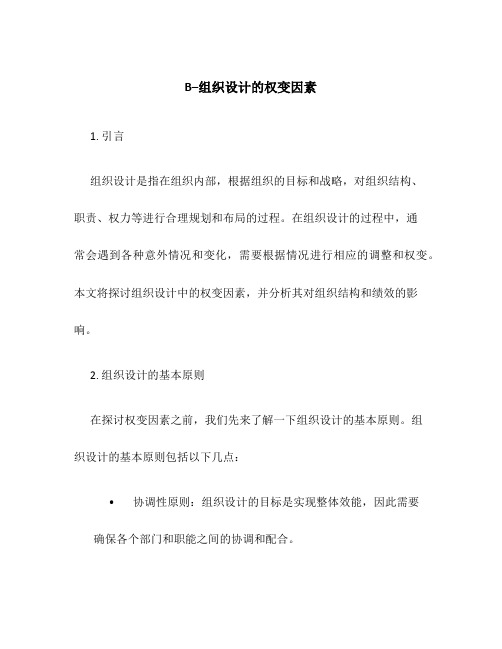 B-组织设计的权变因素

1. 引言

组织设计是指在组织内部，根据组织的目标和战略，对组织结构、职责、权力等进行合理规划和布局的过程。在组织设计的过程中，通常会遇到各种意外情况和变化，需要根据情况进行相应的调整和权变。本文将探讨组织设计中的权变因素，并分析其对组织结构和绩效的影响。

2. 组织设计的基本原则

在探讨权变因素之前，我们先来了解一下组织设计的基本原则。组织设计的基本原则包括以下几点：

• 协调性原则：组织设计的目标是实现整体效能，因此需要确保各个部门和职能之间的协调和配合。